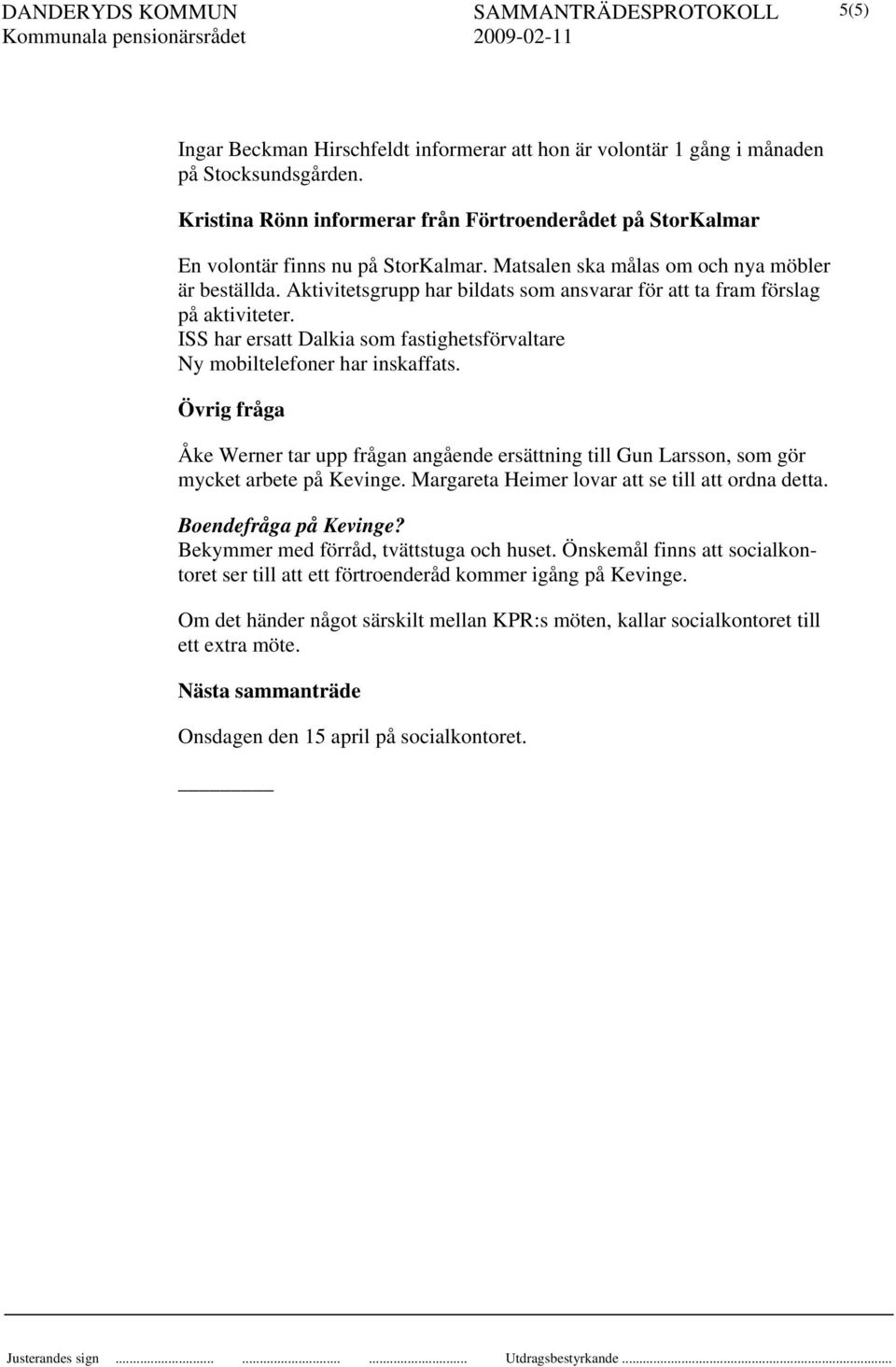 DANDERYDS KOMMUN SAMMANTRÄDESPROTOKOLL 5(5)
Kommunala pensionärsrådet 2009-02-11

Ingar Beckman Hirschfeldt informerar att hon är volontär 1 gång i månaden på Stocksundsgården.

Kristina Rönn informerar från Förtroenderådet på StorKalmar

En volontär finns nu på StorKalmar. Matsalen ska målas om och nya möbler är beställda. Aktivitetsgrupp har bildats som ansvarar för att ta fram förslag på aktiviteter.
ISS har ersatt Dalkia som fastighetsförvaltare
Ny mobiltelefoner har inskaffats.

Övrig fråga

Åke Werner tar upp frågan angående ersättning till Gun Larsson, som gör mycket arbete på Kevinge. Margareta Heimer lovar att se till att ordna detta.

Boendefråga på Kevinge?
Bekymmer med förråd, tvättstuga och huset. Önskemål finns att socialkontoret ser till att ett förtroenderåd kommer igång på Kevinge.

Om det händer något särskilt mellan KPR:s möten, kallar socialkontoret till ett extra möte.

Nästa sammanträde

Onsdagen den 15 april på socialkontoret.

Justerandes sign ........................ ........................ ........................ Utdragsbestyrkande ........................